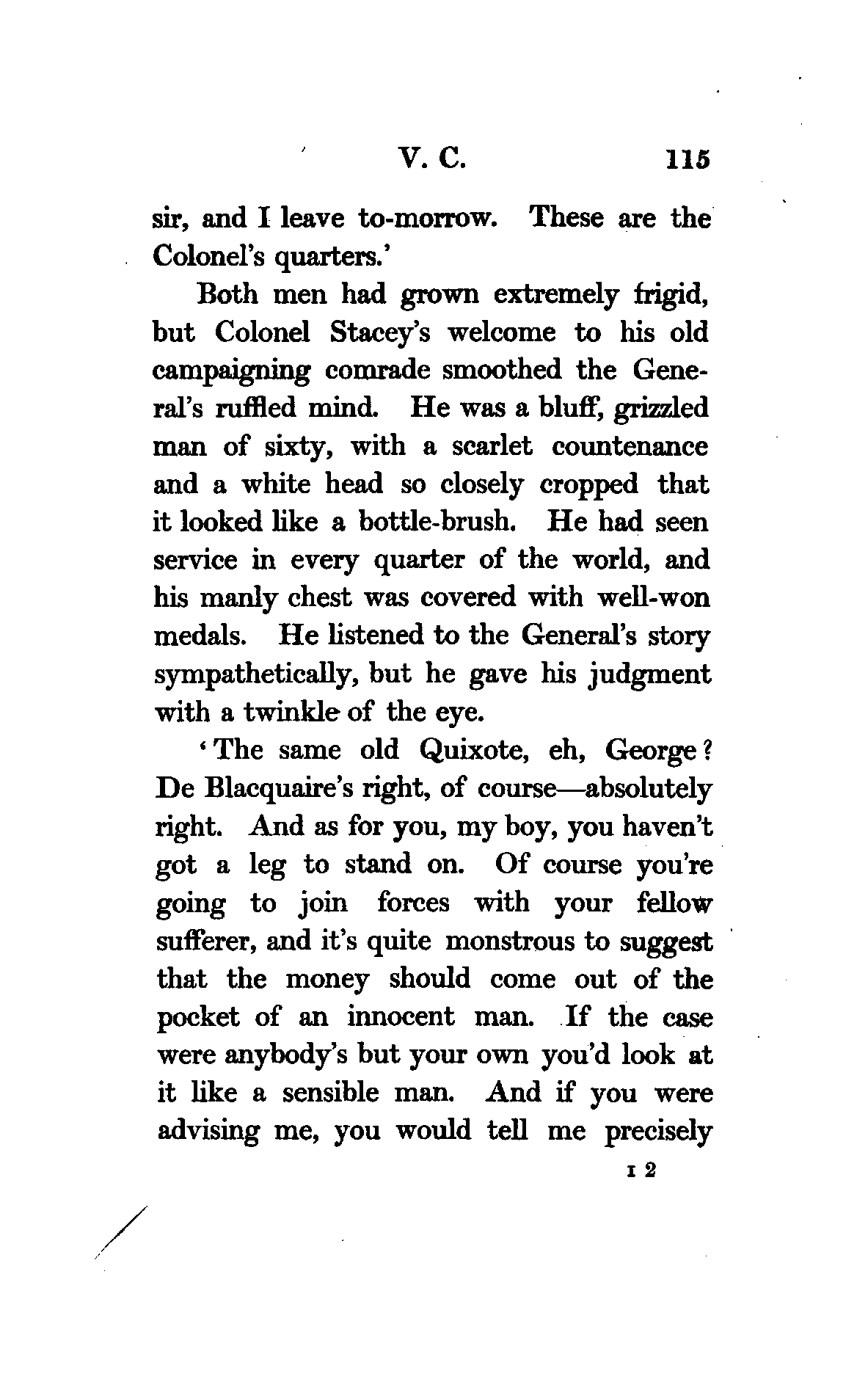 V. C. 115

sir, and I leave to-morrow. These are the Colonel's quarters.'

Both men had grown extremely frigid, but Colonel Stacey's welcome to his old campaigning comrade smoothed the General's ruffled mind. He was a bluff, grizzled man of sixty, with a scarlet countenance and a white head so closely cropped that it looked like a bottle-brush. He had seen service in every quarter of the world, and his manly chest was covered with well-won medals. He listened to the General's story sympathetically, but he gave his judgment with a twinkle of the eye.

'The same old Quixote, eh, George? De Blacquaire's right, of course—absolutely right. And as for you, my boy, you haven't got a leg to stand on. Of course you're going to join forces with your fellow sufferer, and it's quite monstrous to suggest that the money should come out of the pocket of an innocent man. If the case were anybody's but your own you'd look at it like a sensible man. And if you were advising me, you would tell me precisely

I 2